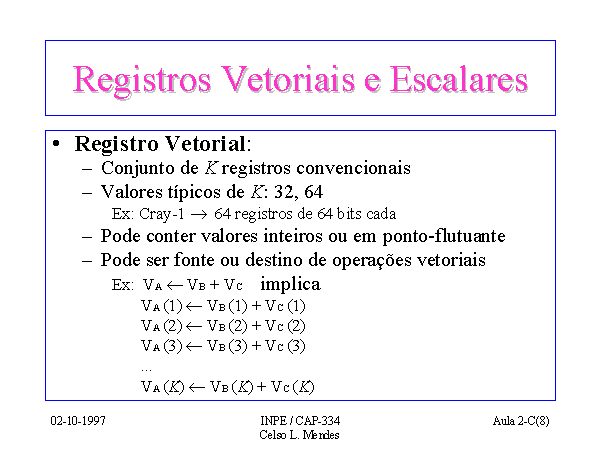 Registros Vetoriais e Escalares

• Registro Vetorial:
– Conjunto de $K$ registros convencionais
– Valores típicos de $K$: 32, 64
Ex: Cray-1 $\rightarrow$ 64 registros de 64 bits cada
– Pode conter valores inteiros ou em ponto-flutuante
– Pode ser fonte ou destino de operações vetoriais
Ex: $V_A \leftarrow V_B + V_C$ implica
$V_A(1) \leftarrow V_B(1) + V_C(1)$
$V_A(2) \leftarrow V_B(2) + V_C(2)$
$V_A(3) \leftarrow V_B(3) + V_C(3)$
...
$V_A(K) \leftarrow V_B(K) + V_C(K)$

02-10-1997

INPE / CAP-334
Celso L. Mendes

Aula 2-C(8)